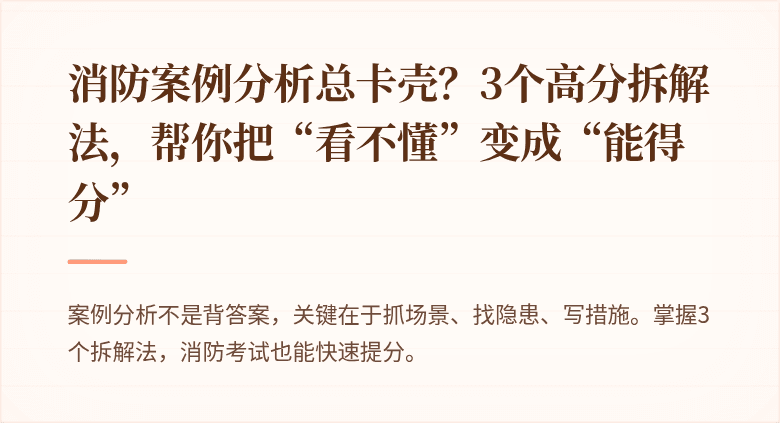 消防案例分析总卡壳？3个高分拆解法，帮你把“看不懂”变成“能得分”

案例分析不是背答案，关键在于抓场景、找隐患、写措施。掌握3个拆解法，消防考试也能快速提分。